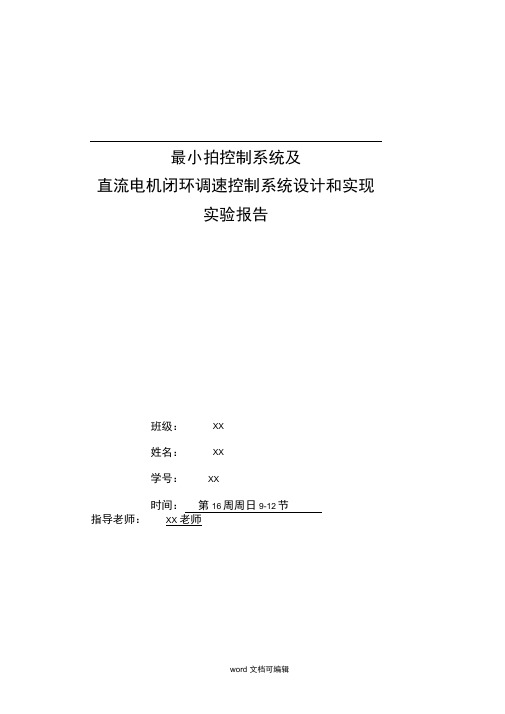 最小拍控制系统及
直流电机闭环调速控制系统设计和实现
实验报告

班级： XX

姓名： XX

学号： XX

时间： 第 16 周周日 9-12 节

指导老师： XX 老师

word 文档可编辑